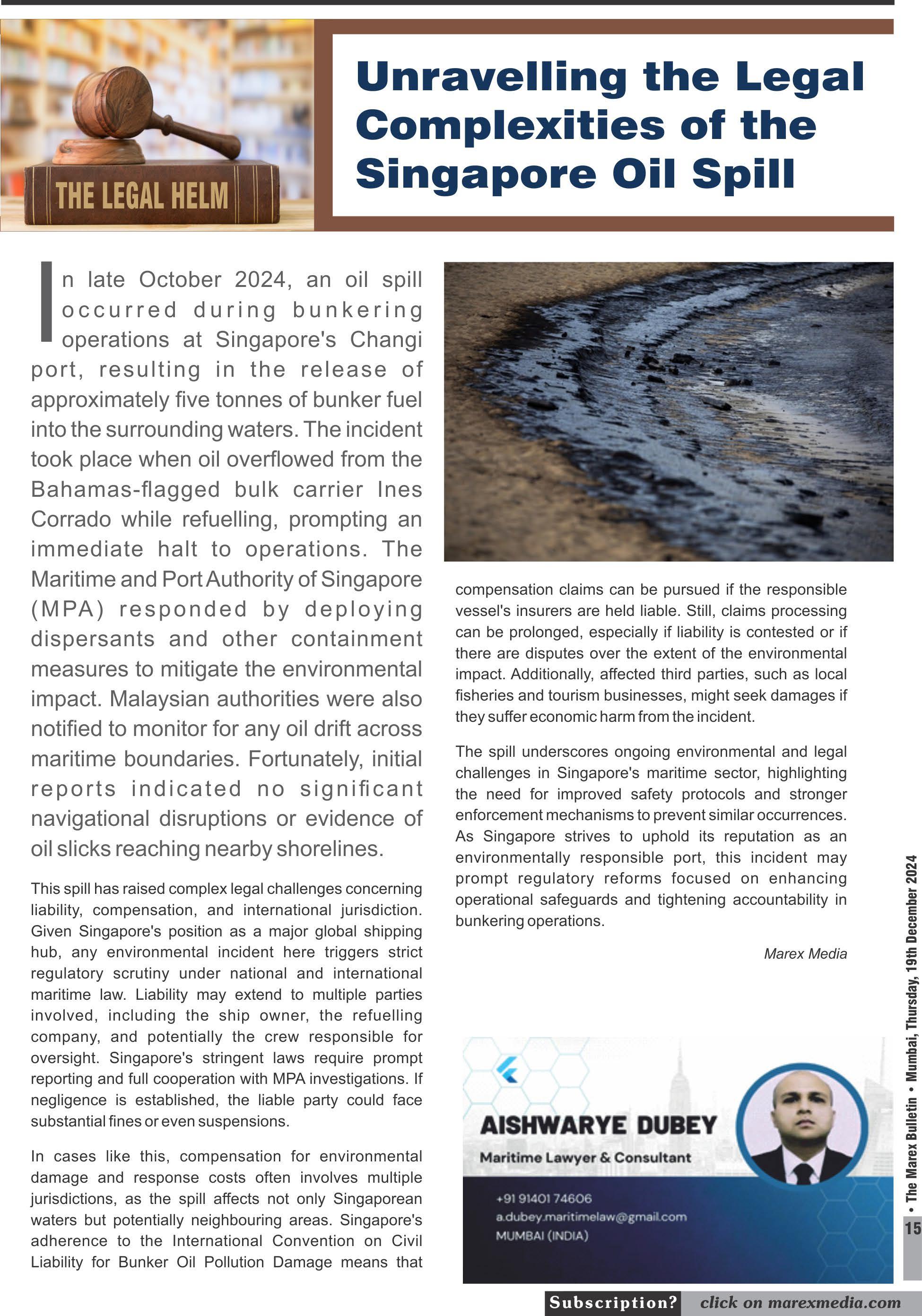 THE LEGAL HELM

Unravelling the Legal Complexities of the Singapore Oil Spill

In late October 2024, an oil spill occurred during bunkering operations at Singapore's Changi port, resulting in the release of approximately five tonnes of bunker fuel into the surrounding waters. The incident took place when oil overflowed from the Bahamas-flagged bulk carrier Ines Corrado while refuelling, prompting an immediate halt to operations. The Maritime and Port Authority of Singapore (MPA) responded by deploying dispersants and other containment measures to mitigate the environmental impact. Malaysian authorities were also notified to monitor for any oil drift across maritime boundaries. Fortunately, initial reports indicated no significant navigational disruptions or evidence of oil slicks reaching nearby shorelines.

This spill has raised complex legal challenges concerning liability, compensation, and international jurisdiction. Given Singapore's position as a major global shipping hub, any environmental incident here triggers strict regulatory scrutiny under national and international maritime law. Liability may extend to multiple parties involved, including the ship owner, the refuelling company, and potentially the crew responsible for oversight. Singapore's stringent laws require prompt reporting and full cooperation with MPA investigations. If negligence is established, the liable party could face substantial fines or even suspensions.

In cases like this, compensation for environmental damage and response costs often involves multiple jurisdictions, as the spill affects not only Singaporean waters but potentially neighbouring areas. Singapore's adherence to the International Convention on Civil Liability for Bunker Oil Pollution Damage means that compensation claims can be pursued if the responsible vessel's insurers are held liable. Still, claims processing can be prolonged, especially if liability is contested or if there are disputes over the extent of the environmental impact. Additionally, affected third parties, such as local fisheries and tourism businesses, might seek damages if they suffer economic harm from the incident.

The spill underscores ongoing environmental and legal challenges in Singapore's maritime sector, highlighting the need for improved safety protocols and stronger enforcement mechanisms to prevent similar occurrences. As Singapore strives to uphold its reputation as an environmentally responsible port, this incident may prompt regulatory reforms focused on enhancing operational safeguards and tightening accountability in bunkering operations.

Marex Media

AISHWARYE DUBEY
Maritime Lawyer & Consultant
+91 91401 74606
a.dubey.maritimelaw@gmail.com
MUMBAI (INDIA)

• The Marex Bulletin • Mumbai, Thursday, 19th December 2024
15

Subscription? click on marexmedia.com